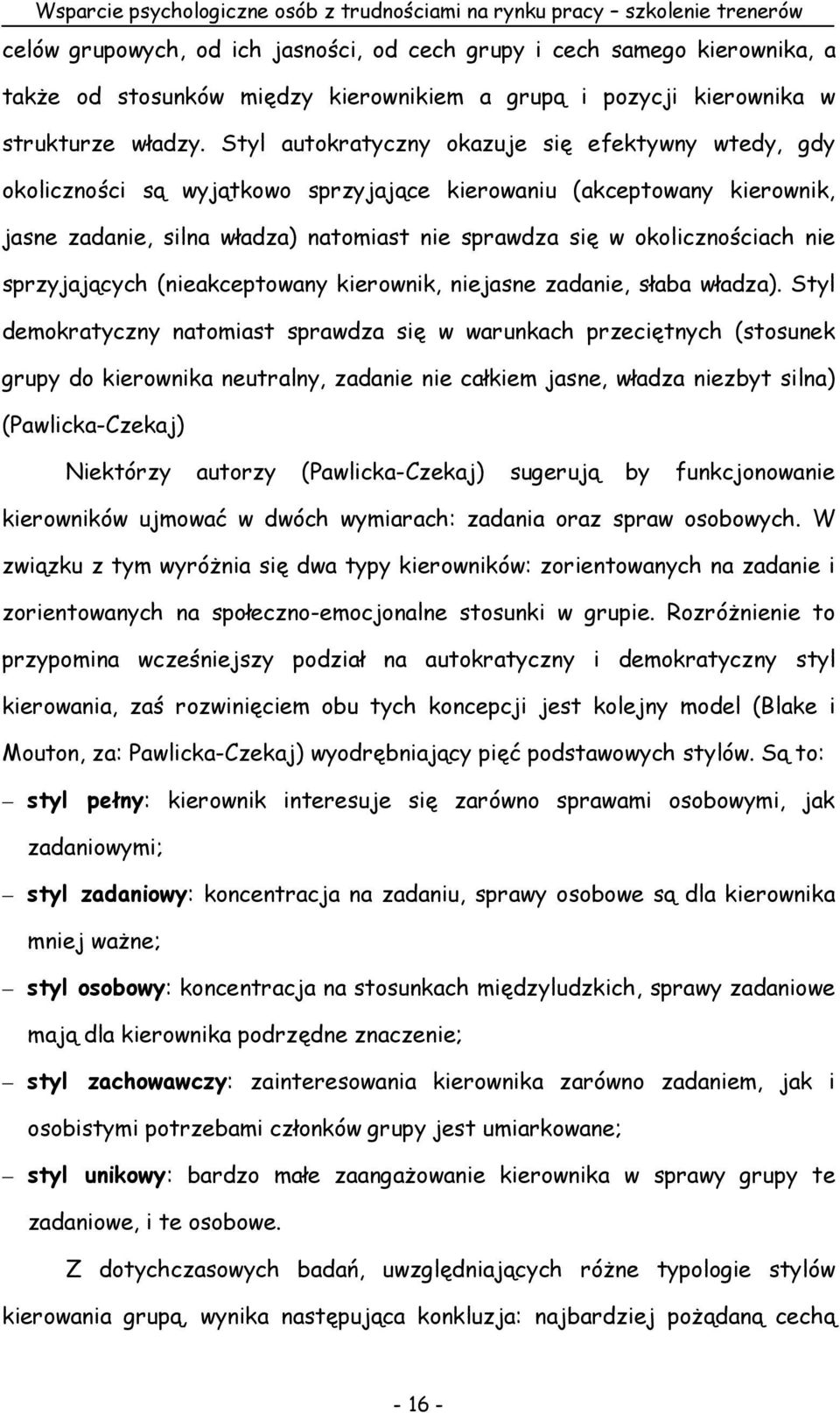 Wsparcie psychologiczne osób z trudnościami na rynku pracy – szkolenie trenerów

celów grupowych, od ich jasności, od cech grupy i cech samego kierownika, a także od stosunków między kierownikiem a grupą i pozycji kierownika w strukturze władzy. Styl autokratyczny okazuje się efektywny wtedy, gdy okoliczności są wyjątkowo sprzyjające kierowaniu (akceptowany kierownik, jasne zadanie, silna władza) natomiast nie sprawdza się w okolicznościach nie sprzyjających (nieakceptowany kierownik, niejasne zadanie, słaba władza). Styl demokratyczny natomiast sprawdza się w warunkach przeciętnych (stosunek grupy do kierownika neutralny, zadanie nie całkiem jasne, władza niezbyt silna) (Pawlicka-Czekaj)

Niektórzy autorzy (Pawlicka-Czekaj) sugerują by funkcjonowanie kierowników ujmować w dwóch wymiarach: zadania oraz spraw osobowych. W związku z tym wyróżnia się dwa typy kierowników: zorientowanych na zadanie i zorientowanych na społeczno-emocjonalne stosunki w grupie. Rozróżnienie to przypomina wcześniejszy podział na autokratyczny i demokratyczny styl kierowania, zaś rozwinięciem obu tych koncepcji jest kolejny model (Blake i Mouton, za: Pawlicka-Czekaj) wyodrębniający pięć podstawowych stylów. Są to:

– styl pełny: kierownik interesuje się zarówno sprawami osobowymi, jak zadaniowymi;

– styl zadaniowy: koncentracja na zadaniu, sprawy osobowe są dla kierownika mniej ważne;

– styl osobowy: koncentracja na stosunkach międzyludzkich, sprawy zadaniowe mają dla kierownika podrzędne znaczenie;

– styl zachowawczy: zainteresowania kierownika zarówno zadaniem, jak i osobistymi potrzebami członków grupy jest umiarkowane;

– styl unikowy: bardzo małe zaangażowanie kierownika w sprawy grupy te zadaniowe, i te osobowe.

Z dotychczasowych badań, uwzględniających różne typologie stylów kierowania grupą, wynika następująca konkluzja: najbardziej pożądaną cechą

- 16 -